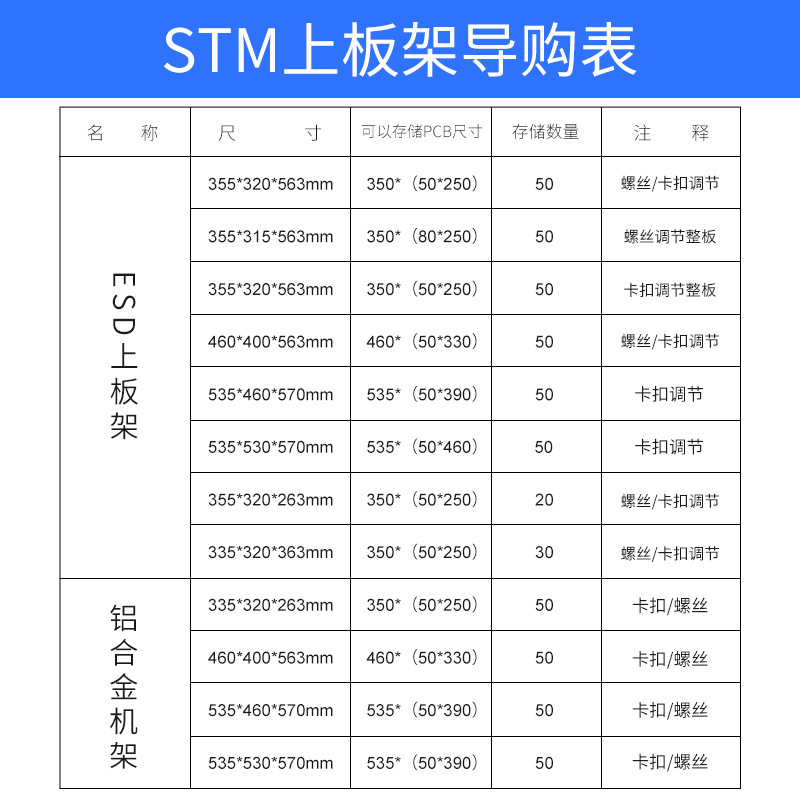 STM上板架导购表

| 名　称 | 尺　寸 | 可以存储PCB尺寸 | 存储数量 | 注　释 |
|---|---|---|---|---|
| ESD上板架 | 355*320*563mm | 350*（50*250） | 50 | 螺丝/卡扣调节 |
| | 355*315*563mm | 350*（80*250） | 50 | 螺丝调节整板 |
| | 355*320*563mm | 350*（50*250） | 50 | 卡扣调节整板 |
| | 460*400*563mm | 460*（50*330） | 50 | 螺丝/卡扣调节 |
| | 535*460*570mm | 535*（50*390） | 50 | 卡扣调节 |
| | 535*530*570mm | 535*（50*460） | 50 | 卡扣调节 |
| | 355*320*263mm | 350*（50*250） | 20 | 螺丝/卡扣调节 |
| | 335*320*363mm | 350*（50*250） | 30 | 螺丝/卡扣调节 |
| 铝合金机架 | 335*320*263mm | 350*（50*250） | 50 | 卡扣/螺丝 |
| | 460*400*563mm | 460*（50*330） | 50 | 卡扣/螺丝 |
| | 535*460*570mm | 535*（50*390） | 50 | 卡扣/螺丝 |
| | 535*530*570mm | 535*（50*390） | 50 | 卡扣/螺丝 |